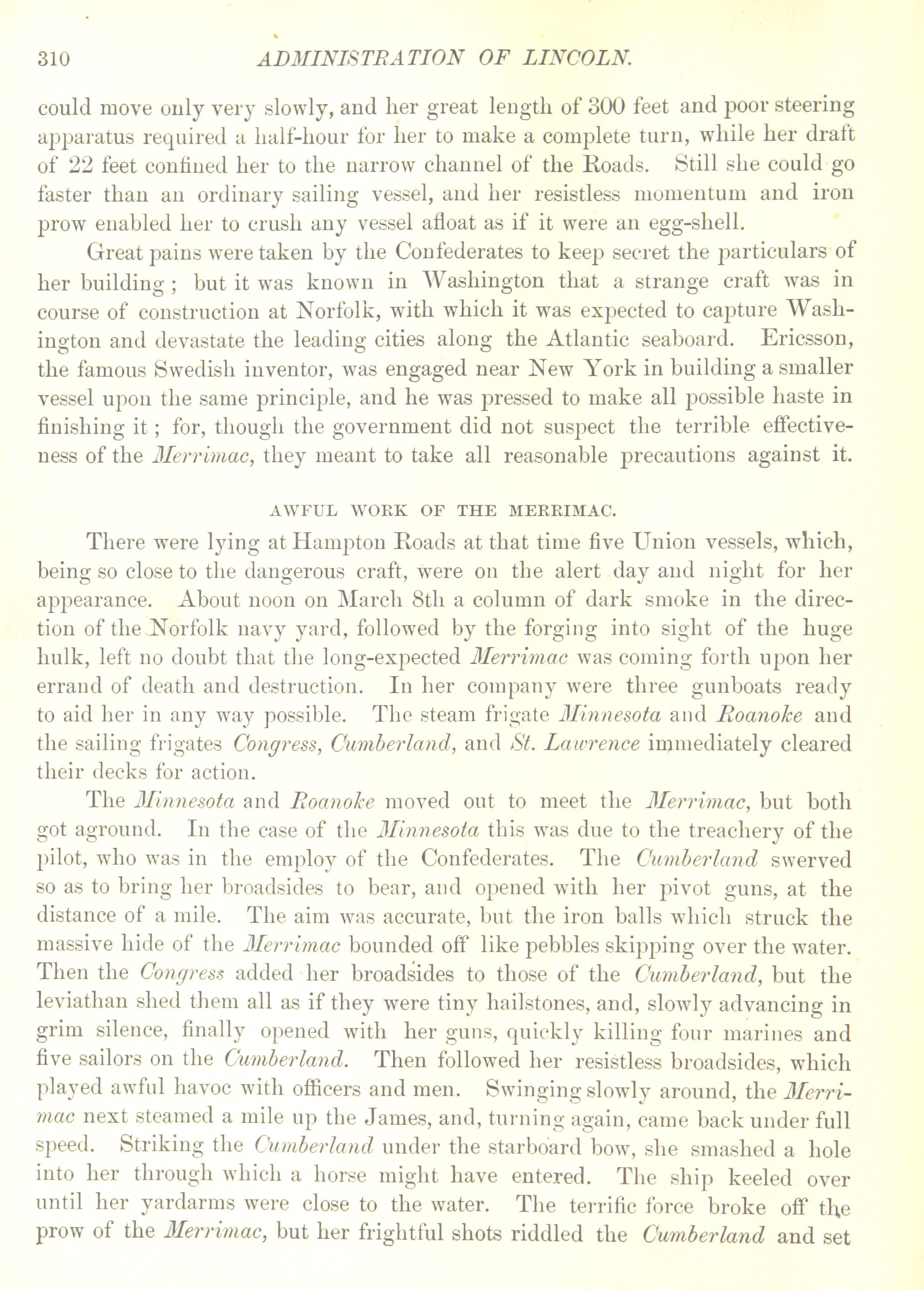 310 ADMINISTRATION OF LINCOLN.

could move only very slowly, and her great length of 300 feet and poor steering apparatus required a half-hour for her to make a complete turn, while her draft of 22 feet confined her to the narrow channel of the Roads. Still she could go faster than an ordinary sailing vessel, and her resistless momentum and iron prow enabled her to crush any vessel afloat as if it were an egg-shell.

Great pains were taken by the Confederates to keep secret the particulars of her building; but it was known in Washington that a strange craft was in course of construction at Norfolk, with which it was expected to capture Washington and devastate the leading cities along the Atlantic seaboard. Ericsson, the famous Swedish inventor, was engaged near New York in building a smaller vessel upon the same principle, and he was pressed to make all possible haste in finishing it; for, though the government did not suspect the terrible effectiveness of the Merrimac, they meant to take all reasonable precautions against it.

AWFUL WORK OF THE MERRIMAC.

There were lying at Hampton Roads at that time five Union vessels, which, being so close to the dangerous craft, were on the alert day and night for her appearance. About noon on March 8th a column of dark smoke in the direction of the Norfolk navy yard, followed by the forging into sight of the huge hulk, left no doubt that the long-expected Merrimac was coming forth upon her errand of death and destruction. In her company were three gunboats ready to aid her in any way possible. The steam frigate Minnesota and Roanoke and the sailing frigates Congress, Cumberland, and St. Lawrence immediately cleared their decks for action.

The Minnesota and Roanoke moved out to meet the Merrimac, but both got aground. In the case of the Minnesota this was due to the treachery of the pilot, who was in the employ of the Confederates. The Cumberland swerved so as to bring her broadsides to bear, and opened with her pivot guns, at the distance of a mile. The aim was accurate, but the iron balls which struck the massive hide of the Merrimac bounded off like pebbles skipping over the water. Then the Congress added her broadsides to those of the Cumberland, but the leviathan shed them all as if they were tiny hailstones, and, slowly advancing in grim silence, finally opened with her guns, quickly killing four marines and five sailors on the Cumberland. Then followed her resistless broadsides, which played awful havoc with officers and men. Swinging slowly around, the Merrimac next steamed a mile up the James, and, turning again, came back under full speed. Striking the Cumberland under the starboard bow, she smashed a hole into her through which a horse might have entered. The ship keeled over until her yardarms were close to the water. The terrific force broke off the prow of the Merrimac, but her frightful shots riddled the Cumberland and set